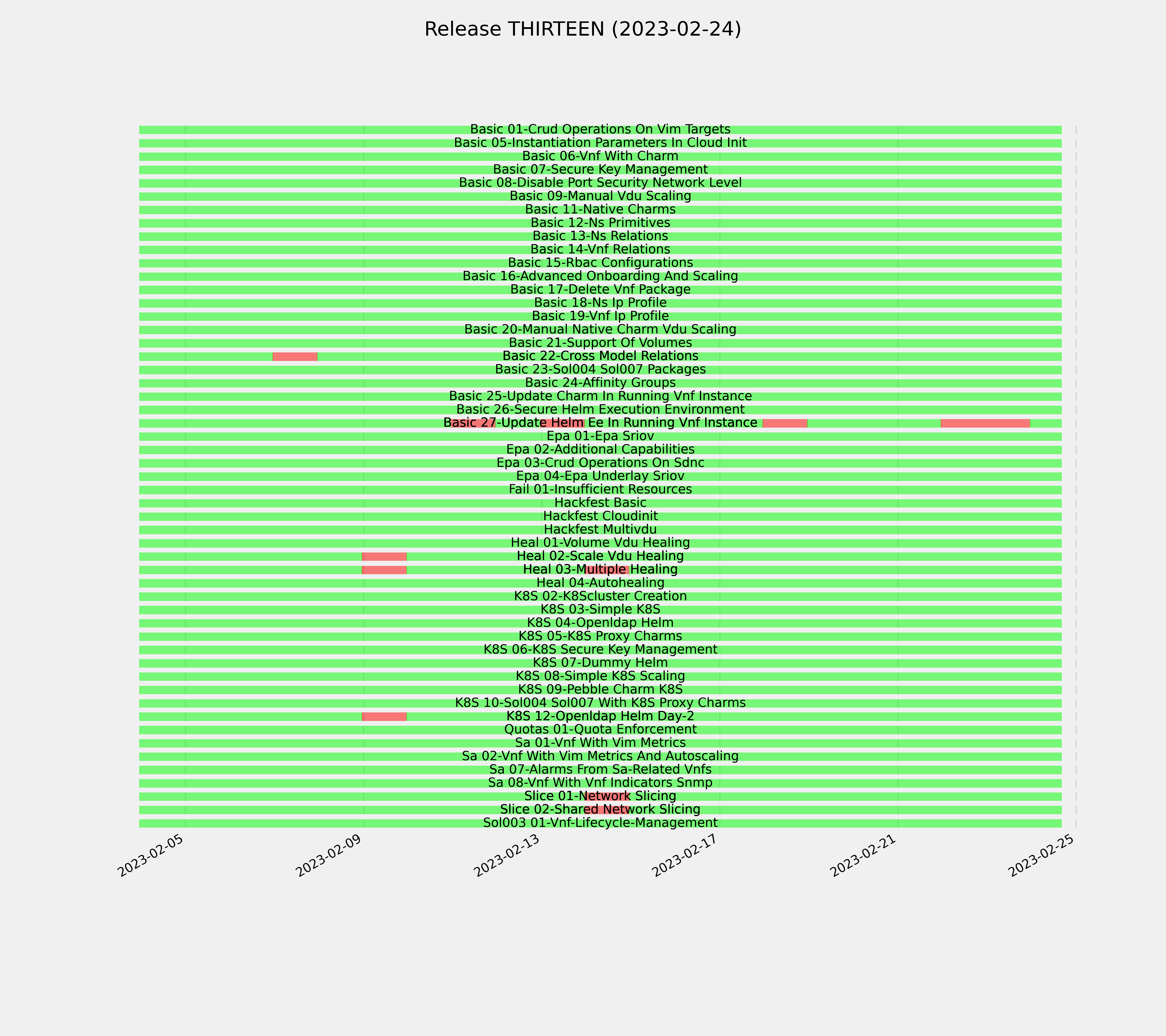 Release THIRTEEN (2023-02-24)

Basic 01-Crud Operations On Vim Targets
Basic 05-Instantiation Parameters In Cloud Init
Basic 06-Vnf With Charm
Basic 07-Secure Key Management
Basic 08-Disable Port Security Network Level
Basic 09-Manual Vdu Scaling
Basic 11-Native Charms
Basic 12-Ns Primitives
Basic 13-Ns Relations
Basic 14-Vnf Relations
Basic 15-Rbac Configurations
Basic 16-Advanced Onboarding And Scaling
Basic 17-Delete Vnf Package
Basic 18-Ns Ip Profile
Basic 19-Vnf Ip Profile
Basic 20-Manual Native Charm Vdu Scaling
Basic 21-Support Of Volumes
Basic 22-Cross Model Relations
Basic 23-Sol004 Sol007 Packages
Basic 24-Affinity Groups
Basic 25-Update Charm In Running Vnf Instance
Basic 26-Secure Helm Execution Environment
Basic 27-Update Helm Ee In Running Vnf Instance
Epa 01-Epa Sriov
Epa 02-Additional Capabilities
Epa 03-Crud Operations On Sdnc
Epa 04-Epa Underlay Sriov
Fail 01-Insufficient Resources
Hackfest Basic
Hackfest Cloudinit
Hackfest Multivdu
Heal 01-Volume Vdu Healing
Heal 02-Scale Vdu Healing
Heal 03-Multiple Healing
Heal 04-Autohealing
K8S 02-K8Scluster Creation
K8S 03-Simple K8S
K8S 04-Openldap Helm
K8S 05-K8S Proxy Charms
K8S 06-K8S Secure Key Management
K8S 07-Dummy Helm
K8S 08-Simple K8S Scaling
K8S 09-Pebble Charm K8S
K8S 10-Sol004 Sol007 With K8S Proxy Charms
K8S 12-Openldap Helm Day-2
Quotas 01-Quota Enforcement
Sa 01-Vnf With Vim Metrics
Sa 02-Vnf With Vim Metrics And Autoscaling
Sa 07-Alarms From Sa-Related Vnfs
Sa 08-Vnf With Vnf Indicators Snmp
Slice 01-Network Slicing
Slice 02-Shared Network Slicing
Sol003 01-Vnf-Lifecycle-Management

2023-02-05
2023-02-09
2023-02-13
2023-02-17
2023-02-21
2023-02-25